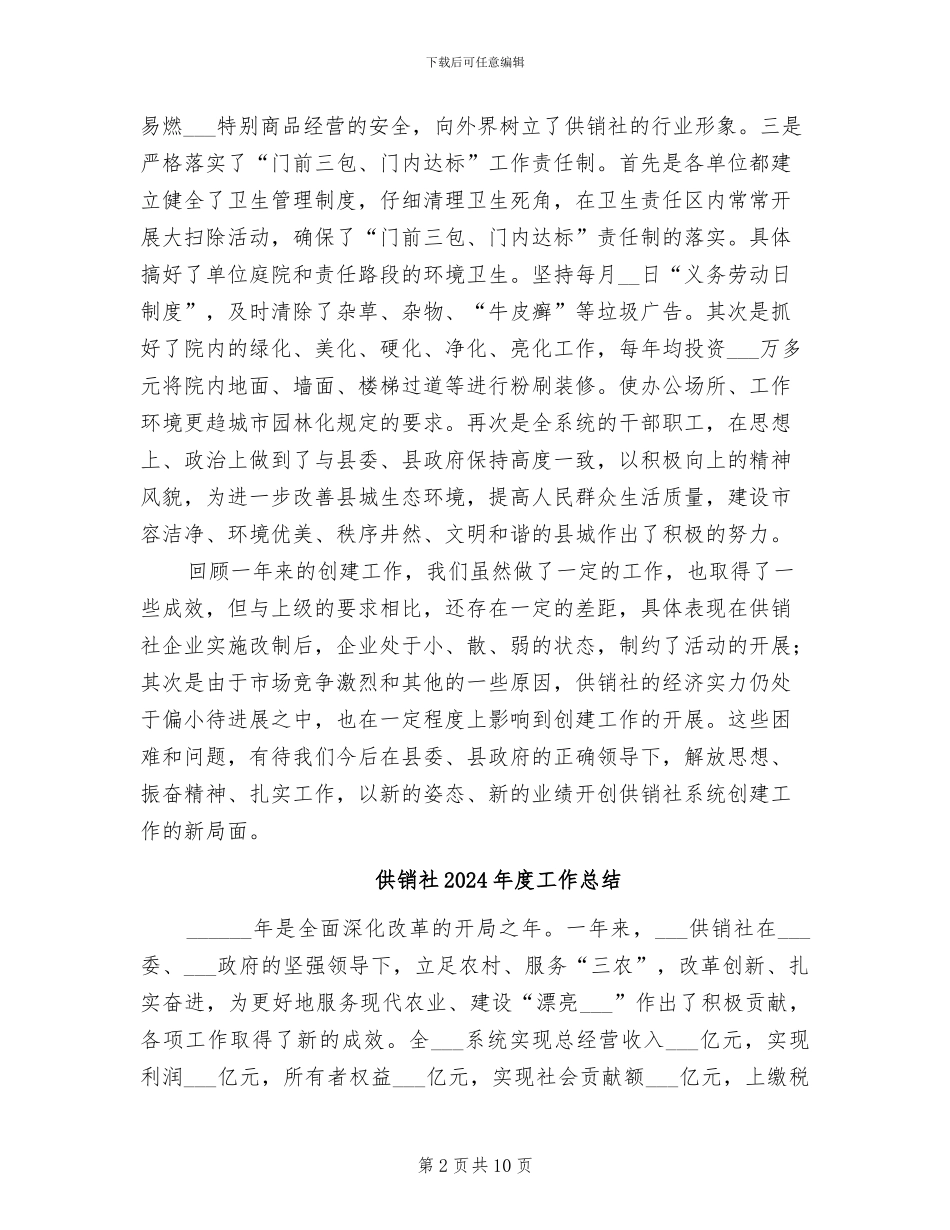 下载后可任意编辑

易燃___特别商品经营的安全，向外界树立了供销社的行业形象。三是严格落实了“门前三包、门内达标”工作责任制。首先是各单位都建立健全了卫生管理制度，仔细清理卫生死角，在卫生责任区内常常开展大扫除活动，确保了“门前三包、门内达标”责任制的落实。具体搞好了单位庭院和责任路段的环境卫生。坚持每月__日“义务劳动日制度”，及时清除了杂草、杂物、“牛皮癣”等垃圾广告。其次是抓好了院内的绿化、美化、硬化、净化、亮化工作，每年均投资___万多元将院内地面、墙面、楼梯过道等进行粉刷装修。使办公场所、工作环境更趋城市园林化规定的要求。再次是全系统的干部职工，在思想上、政治上做到了与县委、县政府保持高度一致，以积极向上的精神风貌，为进一步改善县城生态环境，提高人民群众生活质量，建设市容洁净、环境优美、秩序井然、文明和谐的县城作出了积极的努力。

回顾一年来的创建工作，我们虽然做了一定的工作，也取得了一些成效，但与上级的要求相比，还存在一定的差距，具体表现在供销社企业实施改制后，企业处于小、散、弱的状态，制约了活动的开展；其次是由于市场竞争激烈和其他的一些原因，供销社的经济实力仍处于偏小待进展之中，也在一定程度上影响到创建工作的开展。这些困难和问题，有待我们今后在县委、县政府的正确领导下，解放思想、振奋精神、扎实工作，以新的姿态、新的业绩开创供销社系统创建工作的新局面。

供销社2024年度工作总结

______年是全面深化改革的开局之年。一年来，___供销社在___委、___政府的坚强领导下，立足农村、服务“三农”，改革创新、扎实奋进，为更好地服务现代农业、建设“漂亮___”作出了积极贡献，各项工作取得了新的成效。全___系统实现总经营收入___亿元，实现利润___亿元，所有者权益___亿元，实现社会贡献额___亿元，上缴税

第2页共10页